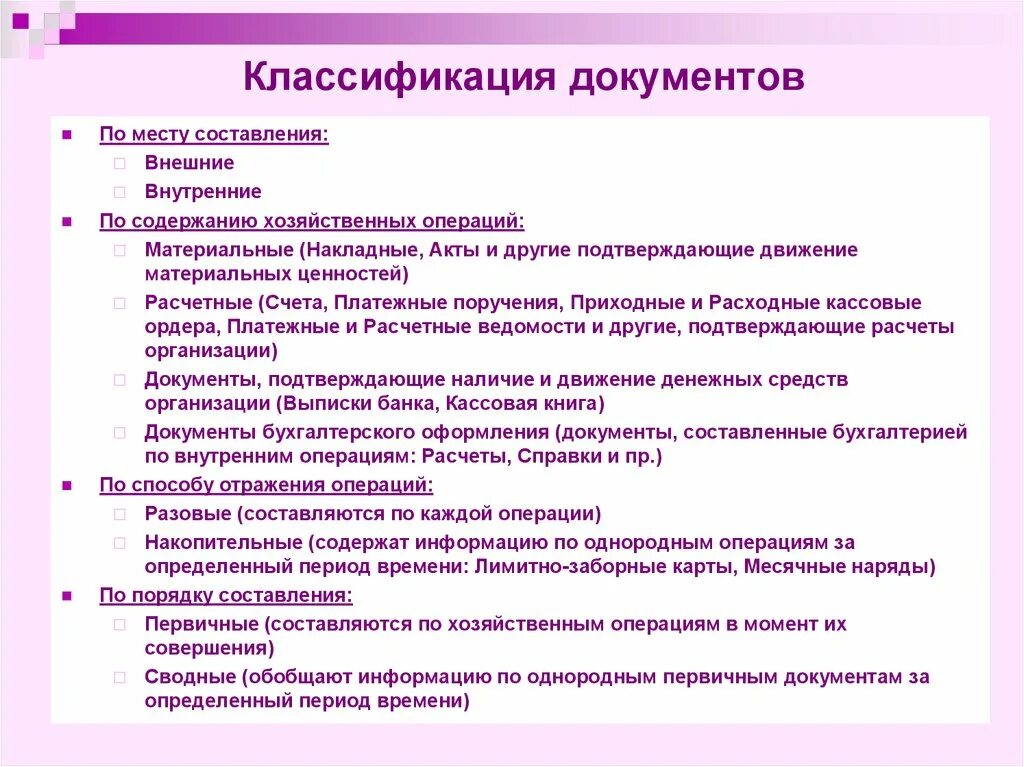 Классификация документов

По месту составления:

Внешние

Внутренние

По содержанию хозяйственных операций:

Материальные (Накладные, Акты и другие подтверждающие движение материальных ценностей)

Расчетные (Счета, Платежные поручения, Приходные и Расходные кассовые ордера, Платежные и Расчетные ведомости и другие, подтверждающие расчеты организации)

Документы, подтверждающие наличие и движение денежных средств организации (Выписки банка, Кассовая книга)

Документы бухгалтерского оформления (документы, составленные бухгалтерией по внутренним операциям: Расчеты, Справки и пр.)

По способу отражения операций:

Разовые (составляются по каждой операции)

Накопительные (содержат информацию по однородным операциям за определенный период времени: Лимитно-заборные карты, Месячные наряды)

По порядку составления:

Первичные (составляются по хозяйственным операциям в момент их совершения)

Сводные (обобщают информацию по однородным первичным документам за определенный период времени)